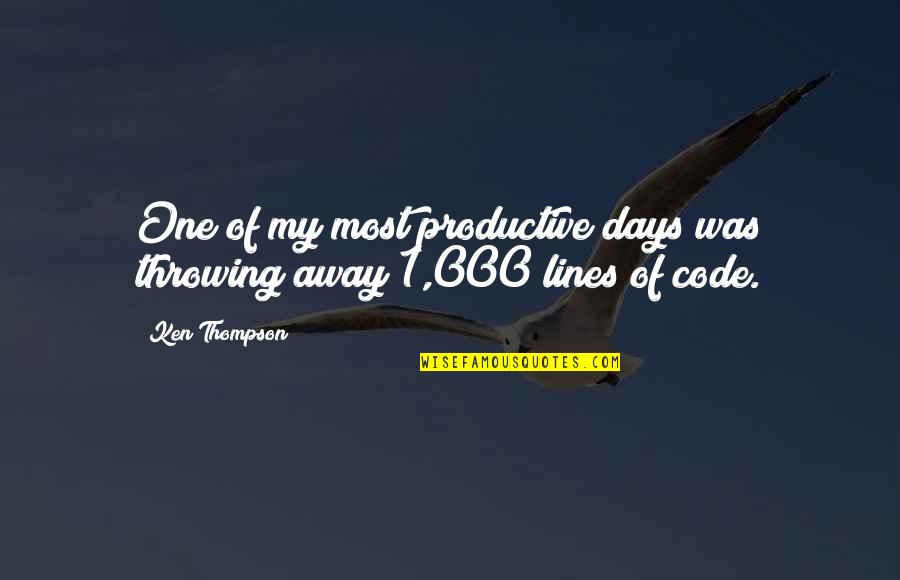 One of my most productive days was throwing away 1,000 lines of code.

Ken Thompson

WISEFAMOUSQUOTES.COM